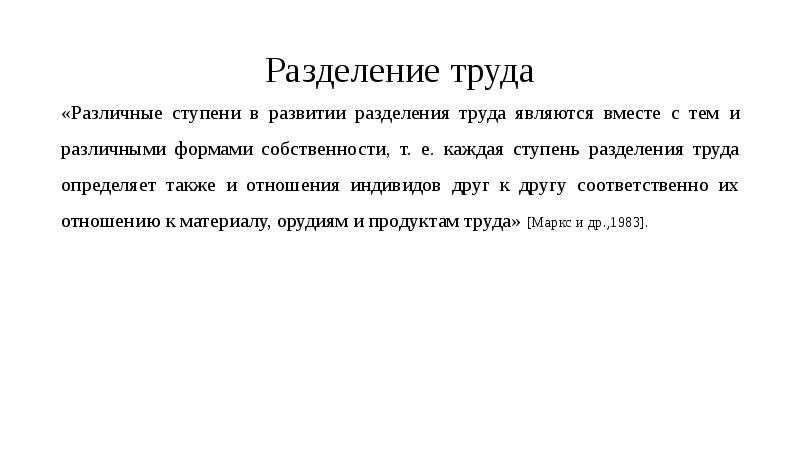 Разделение труда

«Различные ступени в развитии разделения труда являются вместе с тем и различными формами собственности, т. е. каждая ступень разделения труда определяет также и отношения индивидов друг к другу соответственно их отношению к материалу, орудиям и продуктам труда» [Маркс и др.,1983].